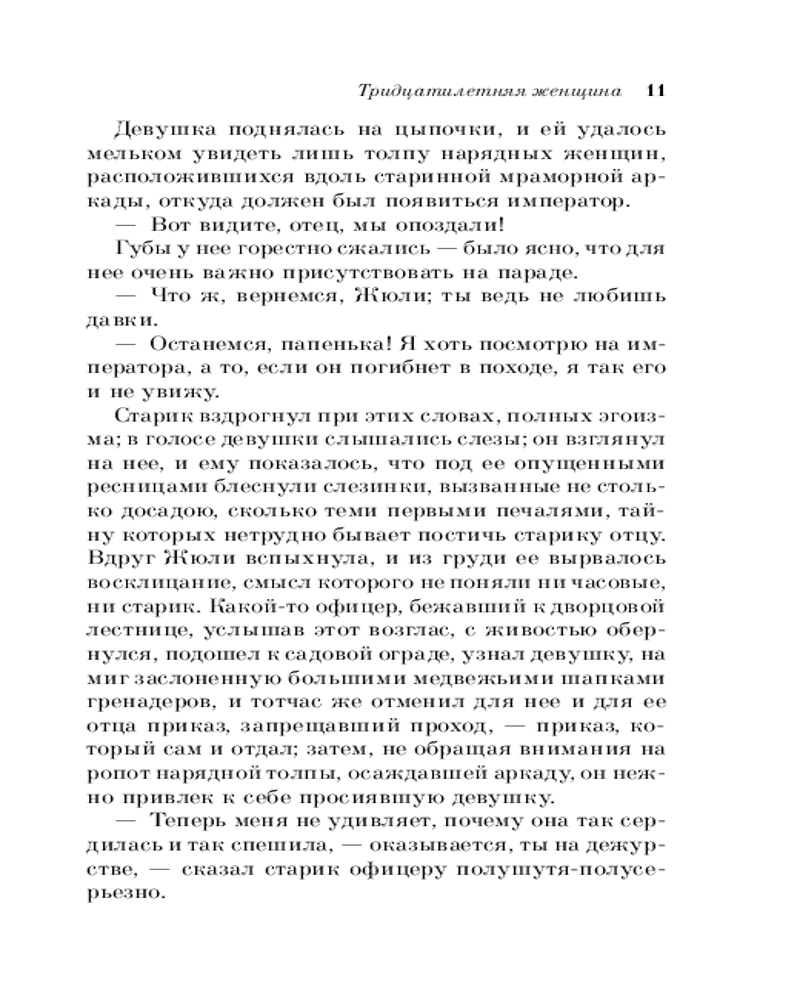 Тридцатилетняя женщина 11

Девушка поднялась на цыпочки, и ей удалось мельком увидеть лишь толпу нарядных женщин, расположившихся вдоль старинной мраморной аркады, откуда должен был появиться император.

— Вот видите, отец, мы опоздали!

Губы у нее горестно сжались — было ясно, что для нее очень важно присутствовать на параде.

— Что ж, вернемся, Жюли; ты ведь не любишь давки.

— Останемся, папенька! Я хоть посмотрю на императора, а то, если он погибнет в походе, я так его и не увижу.

Старик вздрогнул при этих словах, полных эгоизма; в голосе девушки слышались слезы; он взглянул на нее, и ему показалось, что под ее опущенными ресницами блеснули слезинки, вызванные не столько досадою, сколько теми первыми печалями, тайну которых нетрудно бывает постичь старику отцу. Вдруг Жюли вспыхнула, и из груди ее вырвалось восклицание, смысл которого не поняли ни часовые, ни старик. Какой-то офицер, бежавший к дворцовой лестнице, услышав этот возглас, с живостью обернулся, подошел к садовой ограде, узнал девушку, на миг заслоненную большими медвежьими шапками гренадеров, и тотчас же отменил для нее и для ее отца приказ, запрещавший проход, — приказ, который сам и отдал; затем, не обращая внимания на ропот нарядной толпы, осаждавшей аркаду, он нежно привлек к себе просиявшую девушку.

— Теперь меня не удивляет, почему она так сердилась и так спешила, — оказывается, ты на дежурстве, — сказал старик офицеру полушутя-полусерьезно.